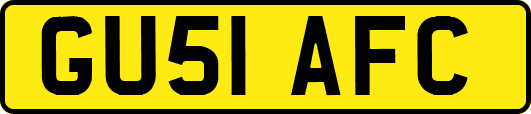 GU51 AFC